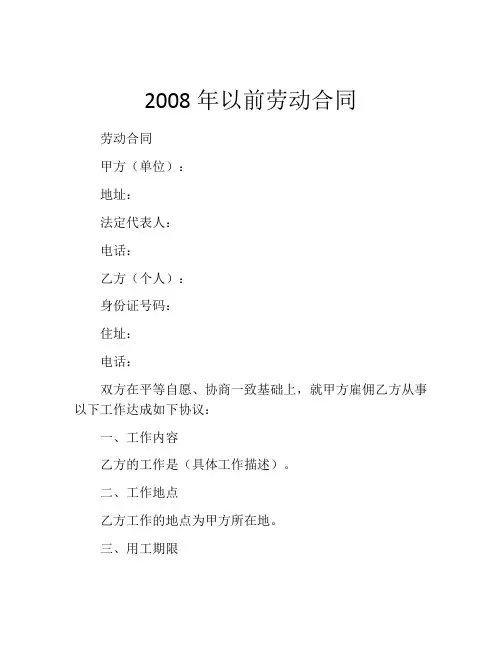 2008 年以前劳动合同

劳动合同

甲方（单位）：

地址：

法定代表人：

电话：

乙方（个人）：

身份证号码：

住址：

电话：

双方在平等自愿、协商一致基础上，就甲方雇佣乙方从事以下工作达成如下协议：

一、工作内容

乙方的工作是（具体工作描述）。

二、工作地点

乙方工作的地点为甲方所在地。

三、用工期限